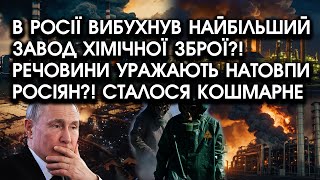 В РОСІЇ ВИБУХНУВ НАЙБІЛЬШИЙ ЗАВОД ХІМІЧНОЇ ЗБРОЇ?! РЕЧОВИНИ УРАЖАЮТЬ НАТОВПИ РОСІЯН?! СТАЛОСЯ КОШМАРНЕ